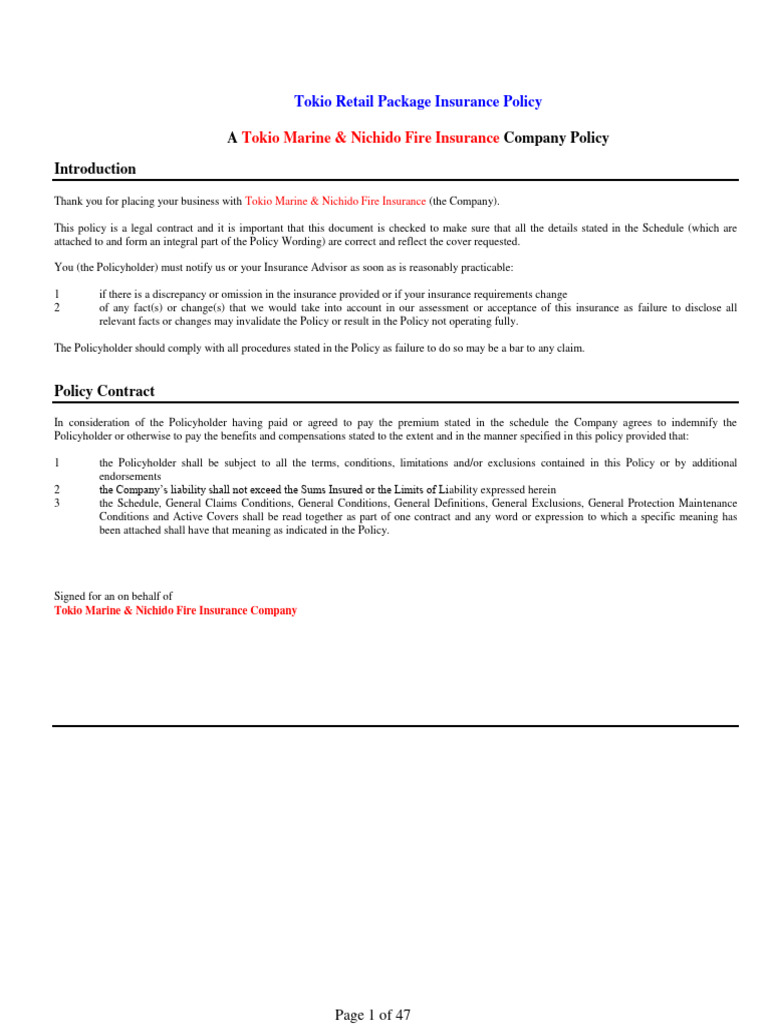 Tokio Retail Package Insurance Policy

A Tokio Marine & Nichido Fire Insurance Company Policy

Introduction

Thank you for placing your business with Tokio Marine & Nichido Fire Insurance (the Company).

This policy is a legal contract and it is important that this document is checked to make sure that all the details stated in the Schedule (which are attached to and form an integral part of the Policy Wording) are correct and reflect the cover requested.

You (the Policyholder) must notify us or your Insurance Advisor as soon as is reasonably practicable:

1 if there is a discrepancy or omission in the insurance provided or if your insurance requirements change
2 of any fact(s) or change(s) that we would take into account in our assessment or acceptance of this insurance as failure to disclose all relevant facts or changes may invalidate the Policy or result in the Policy not operating fully.

The Policyholder should comply with all procedures stated in the Policy as failure to do so may be a bar to any claim.

Policy Contract

In consideration of the Policyholder having paid or agreed to pay the premium stated in the schedule the Company agrees to indemnify the Policyholder or otherwise to pay the benefits and compensations stated to the extent and in the manner specified in this policy provided that:

1 the Policyholder shall be subject to all the terms, conditions, limitations and/or exclusions contained in this Policy or by additional endorsements
2 the Company's liability shall not exceed the Sums Insured or the Limits of Liability expressed herein
3 the Schedule, General Claims Conditions, General Conditions, General Definitions, General Exclusions, General Protection Maintenance Conditions and Active Covers shall be read together as part of one contract and any word or expression to which a specific meaning has been attached shall have that meaning as indicated in the Policy.

Signed for an on behalf of
Tokio Marine & Nichido Fire Insurance Company

Page 1 of 47